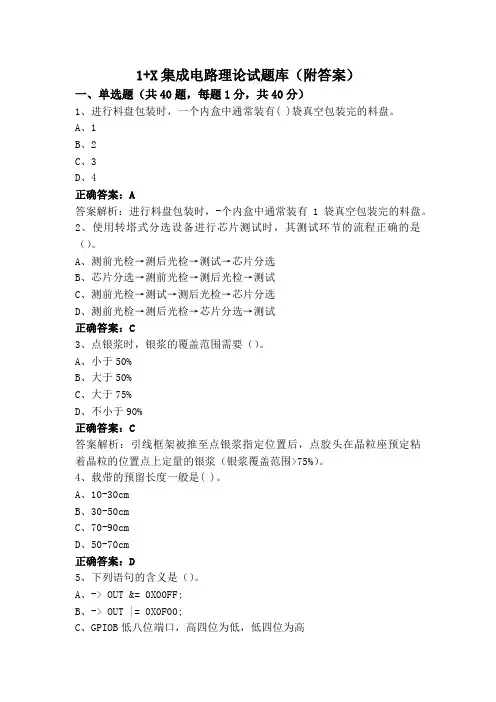 1+X 集成电路理论试题库（附答案）

一、单选题（共 40 题，每题 1 分，共 40 分）

1、进行料盘包装时，一个内盒中通常装有( )袋真空包装完的料盘。

A、1

B、2

C、3

D、4

正确答案：A

答案解析：进行料盘包装时，-个内盒中通常装有 1 袋真空包装完的料盘。

2、使用转塔式分选设备进行芯片测试时，其测试环节的流程正确的是（）。

A、测前光检→测后光检→测试→芯片分选

B、芯片分选→测前光检→测后光检→测试

C、测前光检→测试→测后光检→芯片分选

D、测前光检→测后光检→芯片分选→测试

正确答案：C

3、点银浆时，银浆的覆盖范围需要（）。

A、小于 50%

B、大于 50%

C、大于 75%

D、不小于 90%

正确答案：C

答案解析：引线框架被推至点银浆指定位置后，点胶头在晶粒座预定粘着晶粒的位置点上定量的银浆（银浆覆盖范围>75%）。

4、载带的预留长度一般是( )。

A、10-30cm

B、30-50cm

C、70-90cm

D、50-70cm

正确答案：D

5、下列语句的含义是（）。

A、-> OUT &= 0X00FF;

B、-> OUT |= 0X0F00;

C、GPIOB 低八位端口，高四位为低，低四位为高